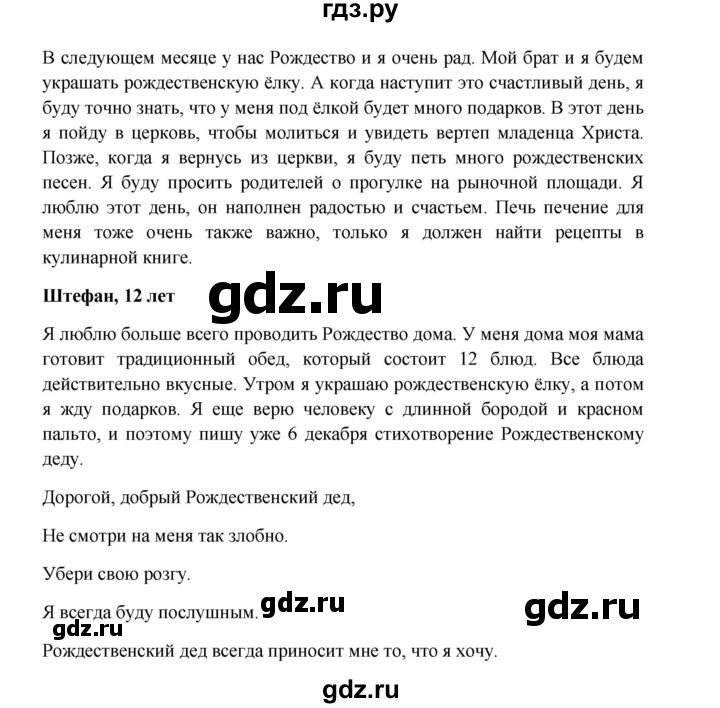 гдз.ру

В следующем месяце у нас Рождество и я очень рад. Мой брат и я будем украшать рождественскую ёлку. А когда наступит это счастливый день, я буду точно знать, что у меня под ёлкой будет много подарков. В этот день я пойду в церковь, чтобы молиться и увидеть вертеп младенца Христа. Позже, когда я вернусь из церкви, я буду петь много рождественских песен. Я буду просить родителей о прогулке на рыночной площади. Я люблю этот день, он наполнен радостью и счастьем. Печь печение для меня тоже очень также важно, только я должен найти рецепты в кулинарной книге.

Штефан, 12 лет

gdz.ru

Я люблю больше всего проводить Рождество дома. У меня дома моя мама готовит традиционный обед, который состоит 12 блюд. Все блюда действительно вкусные. Утром я украшаю рождественскую ёлку, а потом я жду подарков. Я еще верю человеку с длинной бородой и красном пальто, и поэтому пишу уже 6 декабря стихотворение Рождественскому деду.

Дорогой, добрый Рождественский дед,

Не смотри на меня так злобно.

Убери свою розгу.

Я всегда буду послушным.

gdz.ru

gdz.ru

gdz.ru

Рождественский дед всегда приносит мне то, что я хочу.

gdz.ru